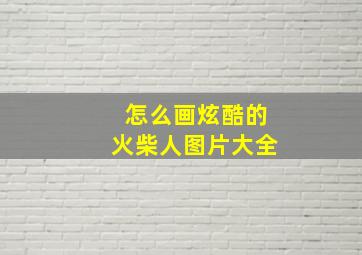 怎么画炫酷的
火柴人图片大全